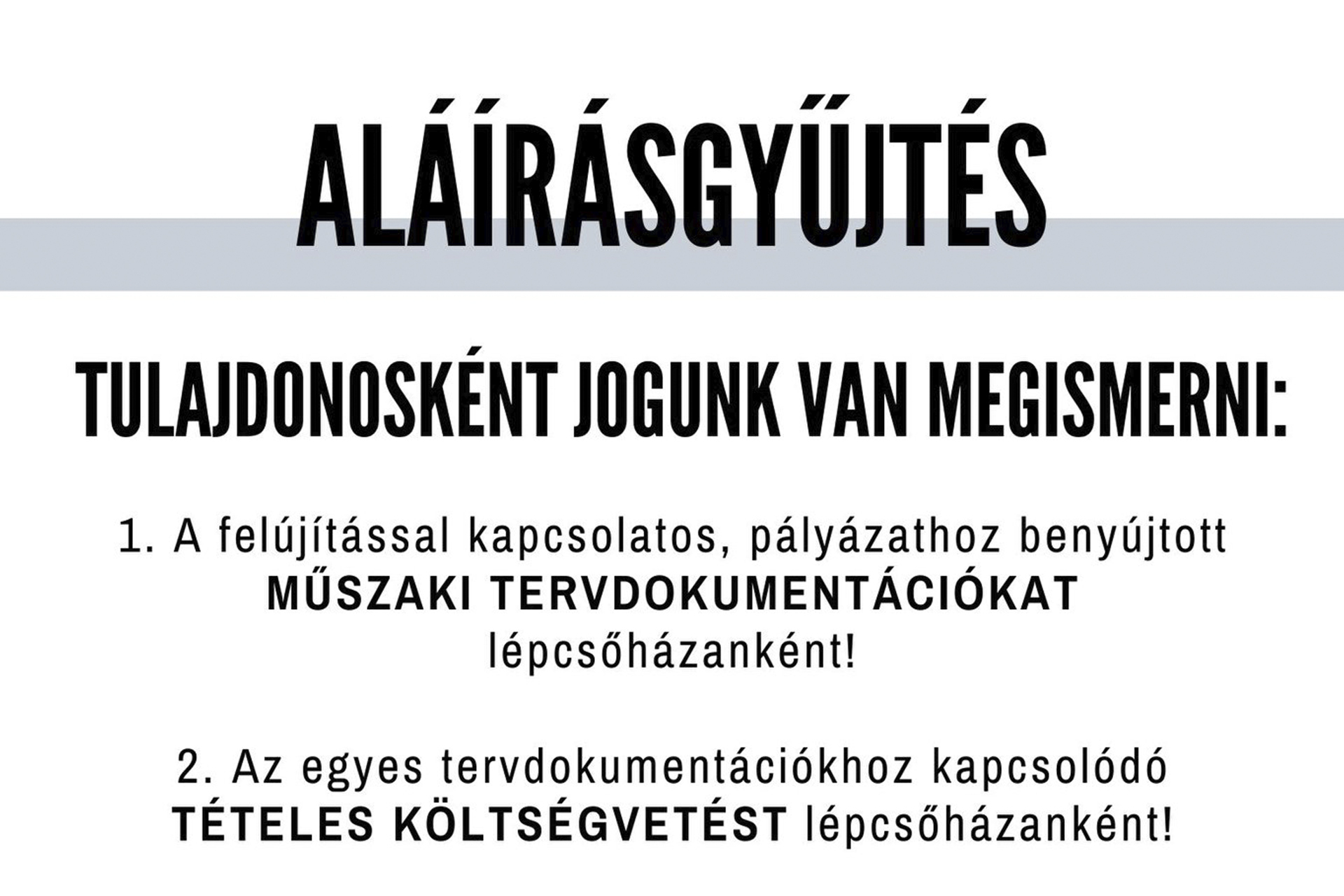 ALÁÍRÁSGYŰJTÉS

TULAJDONOSKÉNT JOGUNK VAN MEGISMERNI:

1. A felújítással kapcsolatos, pályázathoz benyújtott MŰSZAKI TERVDOKUMENTÁCIÓKAT lépcsőházanként!

2. Az egyes tervdokumentációkhoz kapcsolódó TÉTELES KÖLTSÉGVETÉST lépcsőházanként!